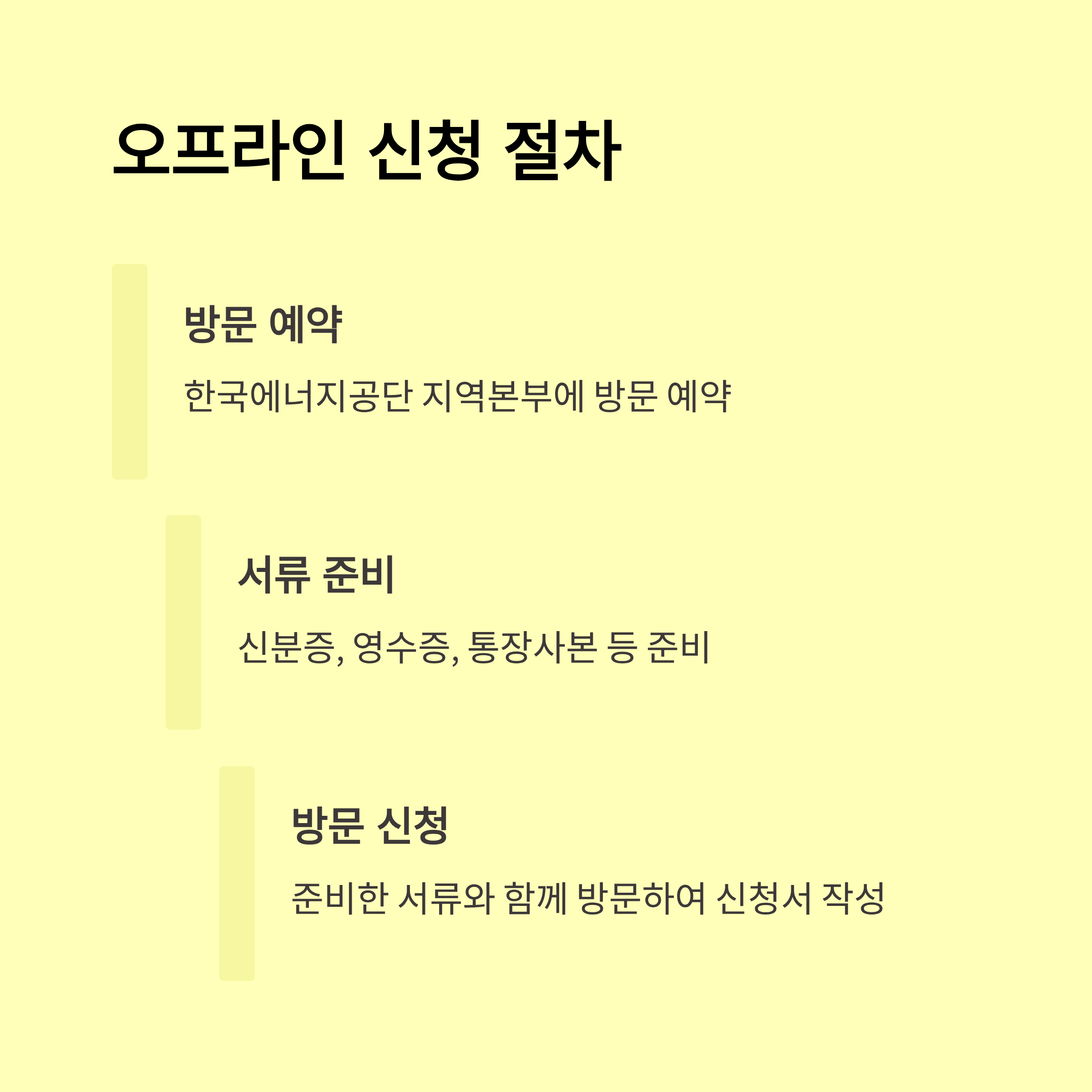 오프라인 신청 절차

방문 예약

한국에너지공단 지역본부에 방문 예약

서류 준비

신분증, 영수증, 통장사본 등 준비

방문 신청

준비한 서류와 함께 방문하여 신청서 작성